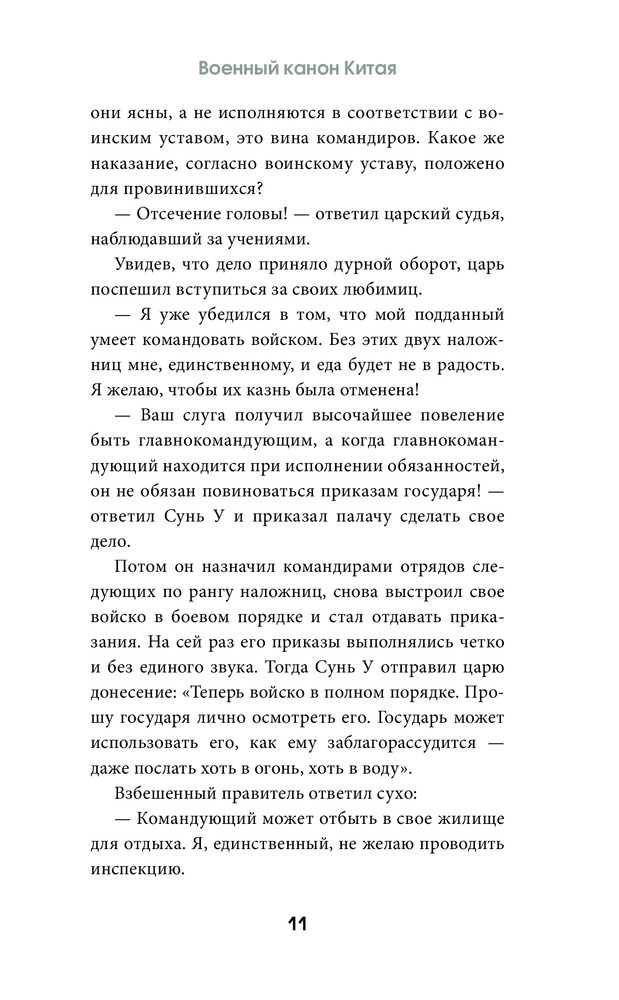 Военный канон Китая

они ясны, а не исполняются в соответствии с воинским уставом, это вина командиров. Какое же наказание, согласно воинскому уставу, положено для провинившихся?

— Отсечение головы! — ответил царский судья, наблюдавший за учениями.

Увидев, что дело приняло дурной оборот, царь поспешил вступиться за своих любимиц.

— Я уже убедился в том, что мой подданный умеет командовать войском. Без этих двух наложниц мне, единственному, и еда будет не в радость. Я желаю, чтобы их казнь была отменена!

— Ваш слуга получил высочайшее повеление быть главнокомандующим, а когда главнокомандующий находится при исполнении обязанностей, он не обязан повиноваться приказам государя! — ответил Сунь У и приказал палачу сделать свое дело.

Потом он назначил командирами отрядов следующих по рангу наложниц, снова выстроил свое войско в боевом порядке и стал отдавать приказания. На сей раз его приказы выполнялись четко и без единого звука. Тогда Сунь У отправил царю донесение: «Теперь войско в полном порядке. Прошу государя лично осмотреть его. Государь может использовать его, как ему заблагорассудится — даже послать хоть в огонь, хоть в воду».

Взбешенный правитель ответил сухо:

— Командующий может отбыть в свое жилище для отдыха. Я, единственный, не желаю проводить инспекцию.

11